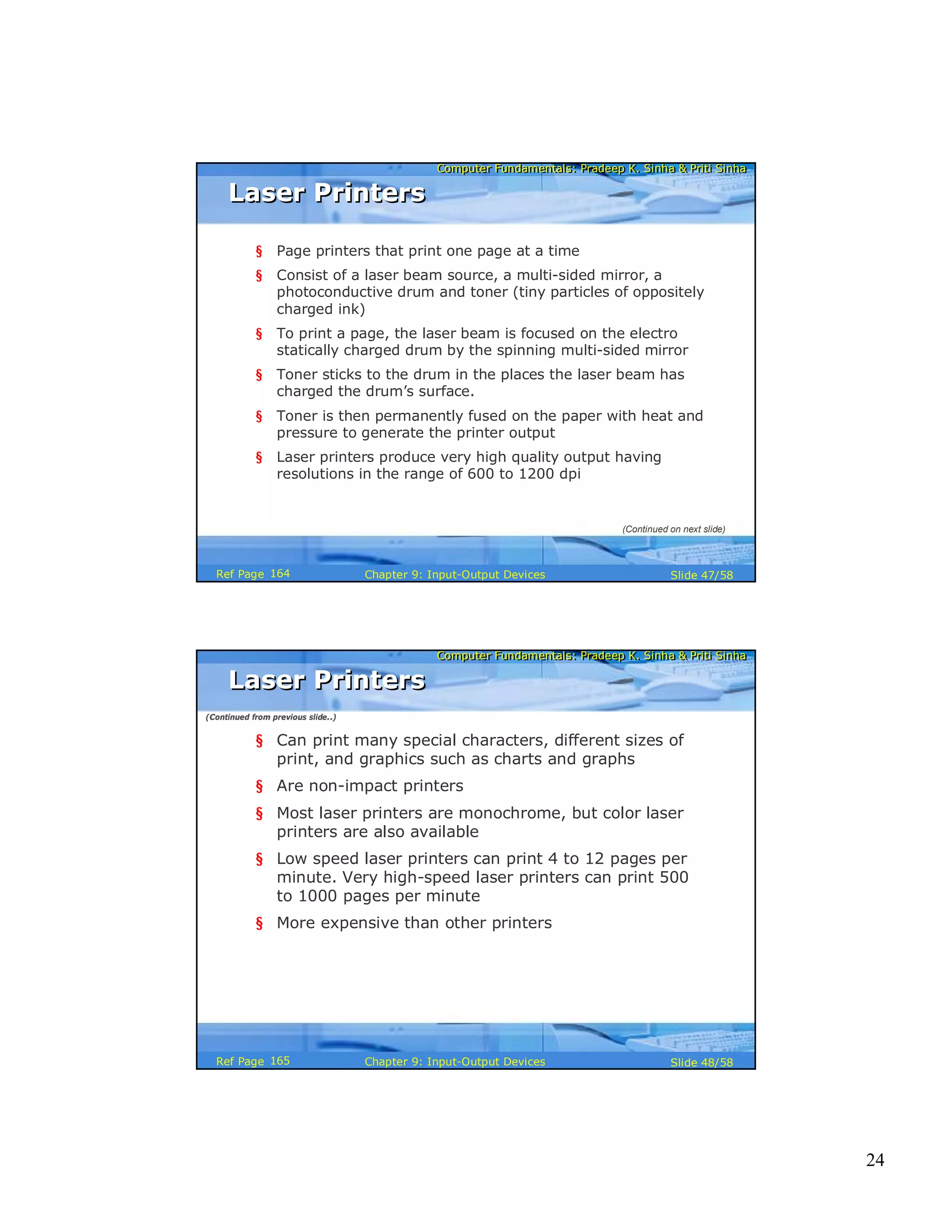 Computer Fundamentals: Pradeep K. Sinha & Priti Sinha

Laser Printers

§ Page printers that print one page at a time

§ Consist of a laser beam source, a multi-sided mirror, a photoconductive drum and toner (tiny particles of oppositely charged ink)

§ To print a page, the laser beam is focused on the electro statically charged drum by the spinning multi-sided mirror

§ Toner sticks to the drum in the places the laser beam has charged the drum's surface.

§ Toner is then permanently fused on the paper with heat and pressure to generate the printer output

§ Laser printers produce very high quality output having resolutions in the range of 600 to 1200 dpi

(Continued on next slide)

Ref Page 164 Chapter 9: Input-Output Devices Slide 47/58

Computer Fundamentals: Pradeep K. Sinha & Priti Sinha

Laser Printers

(Continued from previous slide..)

§ Can print many special characters, different sizes of print, and graphics such as charts and graphs

§ Are non-impact printers

§ Most laser printers are monochrome, but color laser printers are also available

§ Low speed laser printers can print 4 to 12 pages per minute. Very high-speed laser printers can print 500 to 1000 pages per minute

§ More expensive than other printers

Ref Page 165 Chapter 9: Input-Output Devices Slide 48/58

24